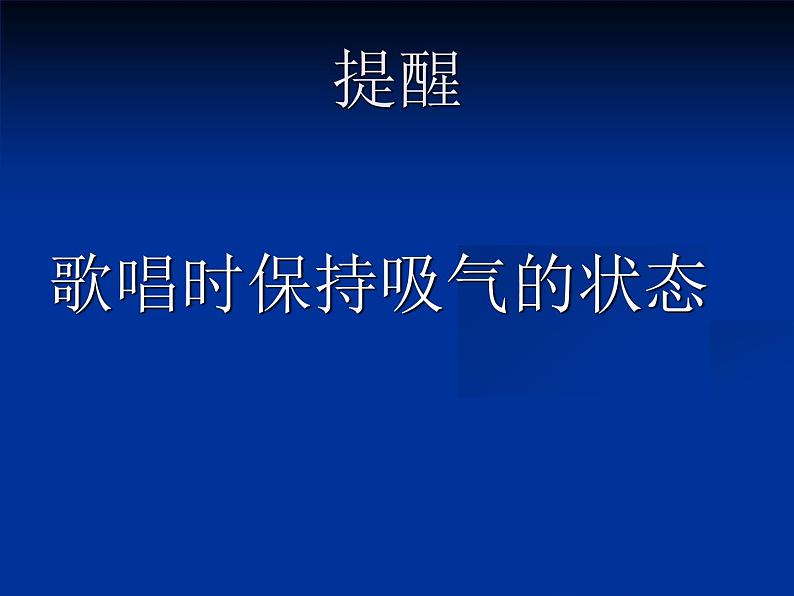 提醒

歌唱时保持吸气的状态